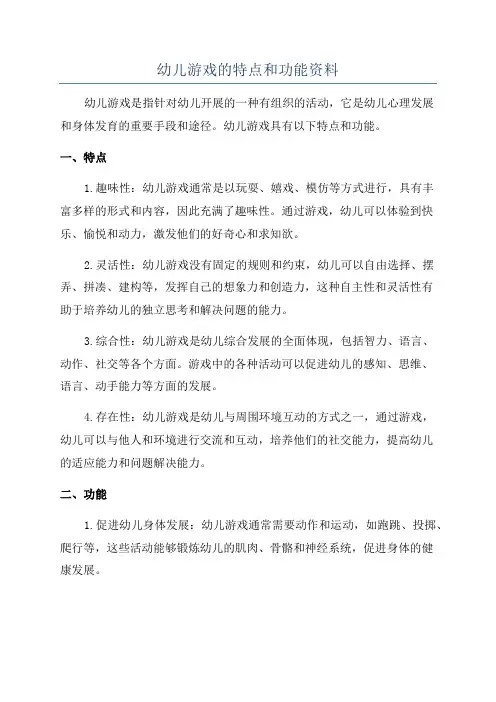 幼儿游戏的特点和功能资料

幼儿游戏是指针对幼儿开展的一种有组织的活动，它是幼儿心理发展和身体发育的重要手段和途径。幼儿游戏具有以下特点和功能。

一、特点

1.趣味性：幼儿游戏通常是以玩耍、嬉戏、模仿等方式进行，具有丰富多样的形式和内容，因此充满了趣味性。通过游戏，幼儿可以体验到快乐、愉悦和动力，激发他们的好奇心和求知欲。

2.灵活性：幼儿游戏没有固定的规则和约束，幼儿可以自由选择、摆弄、拼凑、建构等，发挥自己的想象力和创造力，这种自主性和灵活性有助于培养幼儿的独立思考和解决问题的能力。

3.综合性：幼儿游戏是幼儿综合发展的全面体现，包括智力、语言、动作、社交等各个方面。游戏中的各种活动可以促进幼儿的感知、思维、语言、动手能力等方面的发展。

4.存在性：幼儿游戏是幼儿与周围环境互动的方式之一，通过游戏，幼儿可以与他人和环境进行交流和互动，培养他们的社交能力，提高幼儿的适应能力和问题解决能力。

二、功能

1.促进幼儿身体发展：幼儿游戏通常需要动作和运动，如跑跳、投掷、爬行等，这些活动能够锻炼幼儿的肌肉、骨骼和神经系统，促进身体的健康发展。